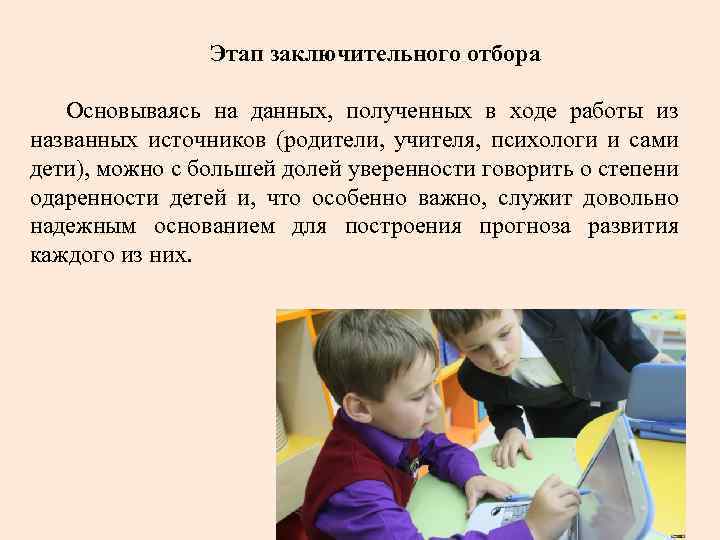 Этап заключительного отбора

Основываясь на данных, полученных в ходе работы из названных источников (родители, учителя, психологи и сами дети), можно с большей долей уверенности говорить о степени одаренности детей и, что особенно важно, служит довольно надежным основанием для построения прогноза развития каждого из них.